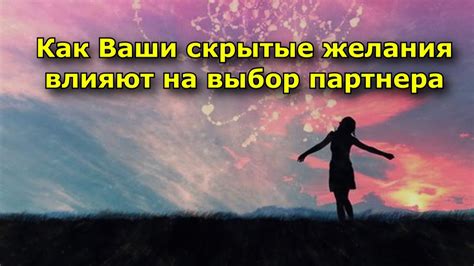 Как Ваши скрытые желания влияют на выбор партнера